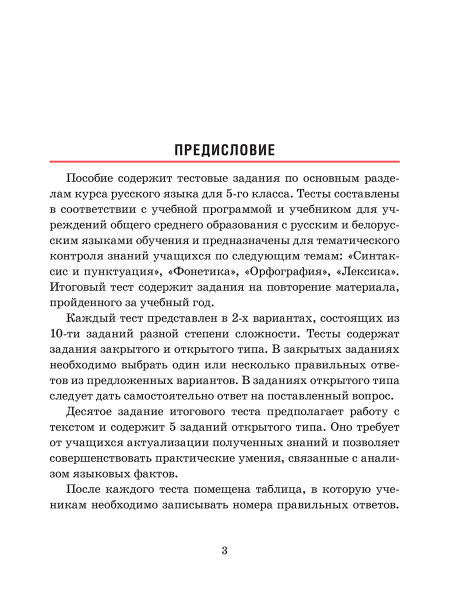 ПРЕДИСЛОВИЕ

Пособие содержит тестовые задания по основным разделам курса русского языка для 5-го класса. Тесты составлены в соответствии с учебной программой и учебником для учреждений общего среднего образования с русским и белорусским языками обучения и предназначены для тематического контроля знаний учащихся по следующим темам: «Синтаксис и пунктуация», «Фонетика», «Орфография», «Лексика». Итоговый тест содержит задания на повторение материала, пройденного за учебный год.

Каждый тест представлен в 2-х вариантах, состоящих из 10-ти заданий разной степени сложности. Тесты содержат задания закрытого и открытого типа. В закрытых заданиях необходимо выбрать один или несколько правильных ответов из предложенных вариантов. В заданиях открытого типа следует дать самостоятельно ответ на поставленный вопрос.

Десятое задание итогового теста предполагает работу с текстом и содержит 5 заданий открытого типа. Оно требует от учащихся актуализации полученных знаний и позволяет совершенствовать практические умения, связанные с анализом языковых фактов.

После каждого теста помещена таблица, в которую ученикам необходимо записывать номера правильных ответов.

3